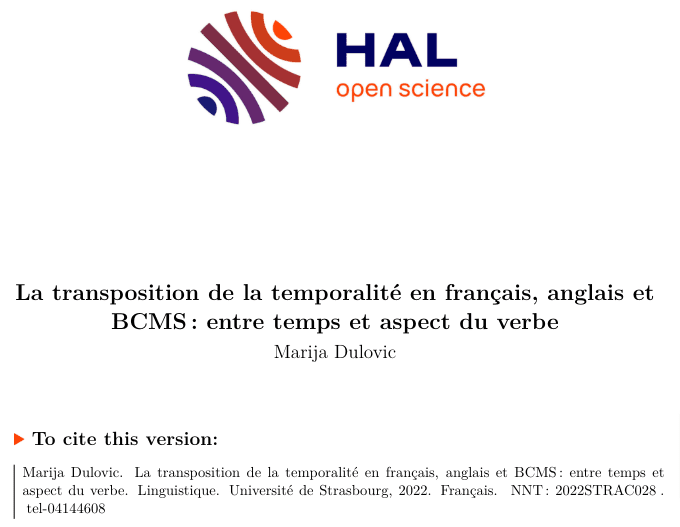 HAL
open science

La transposition de la temporalité en français, anglais et BCMS : entre temps et aspect du verbe

Marija Dulovic

To cite this version:

Marija Dulovic. La transposition de la temporalité en français, anglais et BCMS : entre temps et aspect du verbe. Linguistique. Université de Strasbourg, 2022. Français. NNT : 2022STRAC028 . tel-04144608